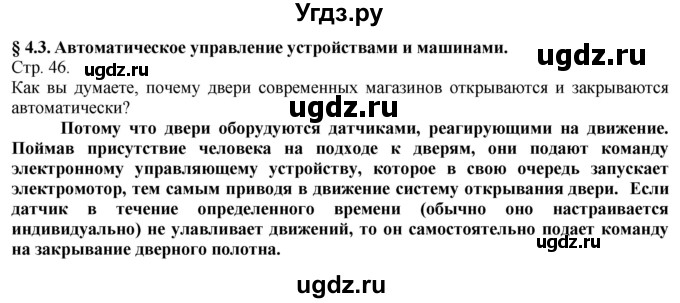 Угдз.ру

§ 4.3. Автоматическое управление устройствами и машинами.

ugdz.ru

Стр. 46.

ugdz.ru

Как вы думаете, почему двери современных магазинов открываются и закрываются автоматически?

ugdz.ru

Потому что двери оборудуются датчиками, реагирующими на движение. Поймав присутствие человека на подходе к дверям, они подают команду электронному управляющему устройству, которое в свою очередь запускает электромотор, тем самым приводя в движение систему открывания двери. Если датчик в течение определенного времени (обычно оно настраивается индивидуально) не улавливает движений, то он самостоятельно подает команду на закрывание дверного полотна.

ugdz.ru

ugdz.ru